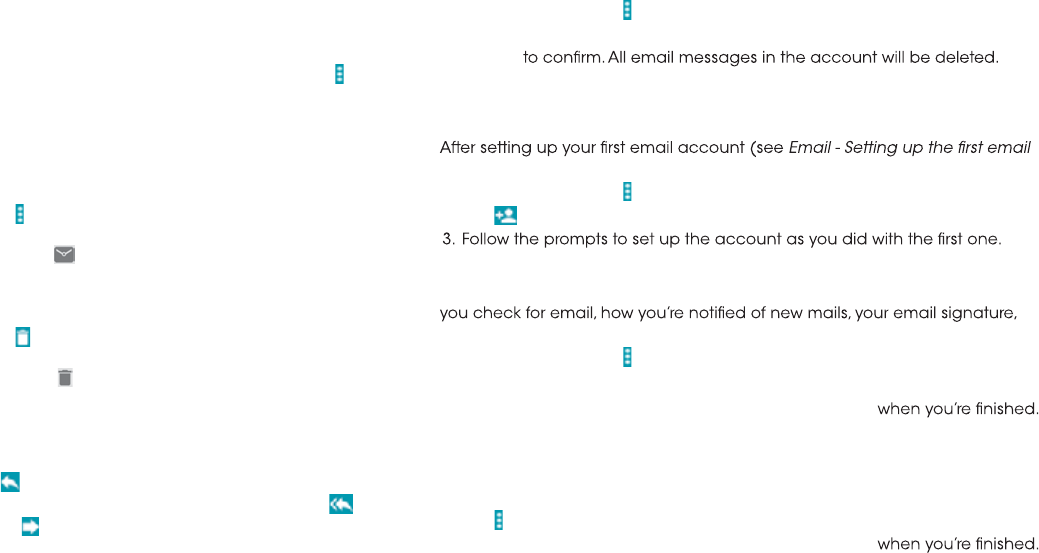 to confirm. All email messages in the account will be deleted.

After setting up your first email account (see Email - Setting up the first email

3. Follow the prompts to set up the account as you did with the first one.

you check for email, how you're notified of new mails, your email signature,

when you're finished.

when you're finished.